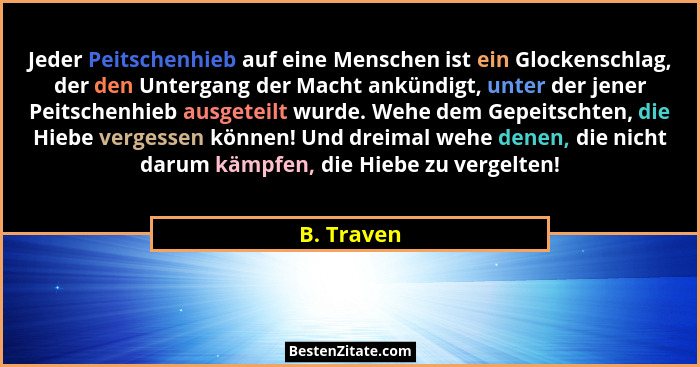 Jeder Peitschenhieb auf eine Menschen ist ein Glockenschlag, der den Untergang der Macht ankündigt, unter der jener Peitschenhieb ausgeteilt wurde. Wehe dem Gepeitschten, die Hiebe vergessen können! Und dreimal wehe denen, die nicht darum kämpfen, die Hiebe zu vergelten!

B. Traven

BestenZitate.com